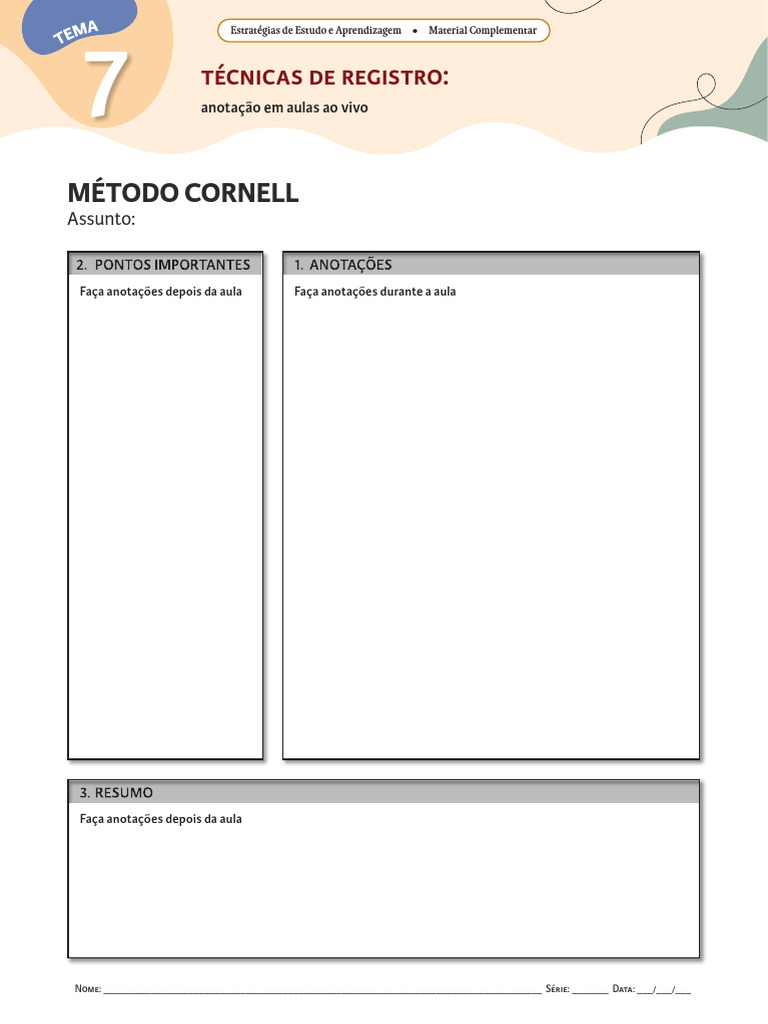 TEMA
7

Estratégias de Estudo e Aprendizagem • Material Complementar

TÉCNICAS DE REGISTRO:
anotação em aulas ao vivo

MÉTODO CORNELL
Assunto:

2. PONTOS IMPORTANTES
Faça anotações depois da aula

1. ANOTAÇÕES
Faça anotações durante a aula

3. RESUMO
Faça anotações depois da aula

Nome: ____ Série: ____ Data: ____/____/____